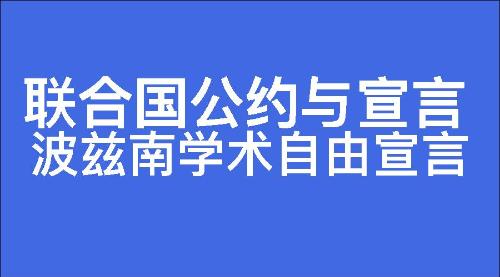 联合国公约与宣言
波兹南学术自由宣言